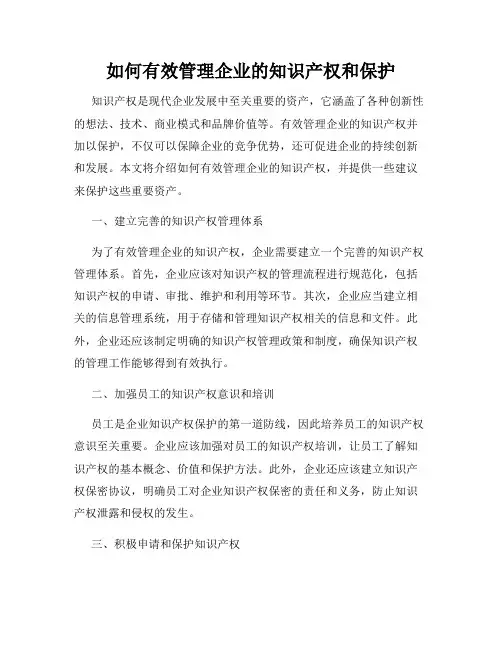 如何有效管理企业的知识产权和保护

知识产权是现代企业发展中至关重要的资产，它涵盖了各种创新性的想法、技术、商业模式和品牌价值等。有效管理企业的知识产权并加以保护，不仅可以保障企业的竞争优势，还可促进企业的持续创新和发展。本文将介绍如何有效管理企业的知识产权，并提供一些建议来保护这些重要资产。

一、建立完善的知识产权管理体系

为了有效管理企业的知识产权，企业需要建立一个完善的知识产权管理体系。首先，企业应该对知识产权的管理流程进行规范化，包括知识产权的申请、审批、维护和利用等环节。其次，企业应当建立相关的信息管理系统，用于存储和管理知识产权相关的信息和文件。此外，企业还应该制定明确的知识产权管理政策和制度，确保知识产权的管理工作能够得到有效执行。

二、加强员工的知识产权意识和培训

员工是企业知识产权保护的第一道防线，因此培养员工的知识产权意识至关重要。企业应该加强对员工的知识产权培训，让员工了解知识产权的基本概念、价值和保护方法。此外，企业还应该建立知识产权保密协议，明确员工对企业知识产权保密的责任和义务，防止知识产权泄露和侵权的发生。

三、积极申请和保护知识产权